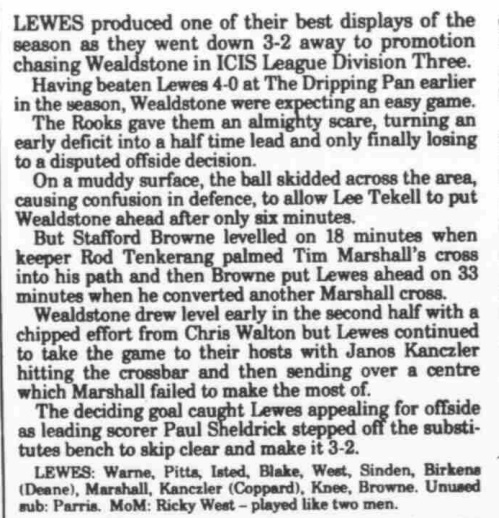 LEWES produced one of their best displays of the season as they went down 3-2 away to promotion chasing Wealdstone in ICIS League Division Three.

Having beaten Lewes 4-0 at The Dripping Pan earlier in the season, Wealdstone were expecting an easy game.

The Rooks gave them an almighty scare, turning an early deficit into a half time lead and only finally losing to a disputed offside decision.

On a muddy surface, the ball skidded across the area, causing confusion in defence, to allow Lee Tekell to put Wealdstone ahead after only six minutes.

But Stafford Browne levelled on 18 minutes when keeper Rod Tenkerang palmed Tim Marshall's cross into his path and then Browne put Lewes ahead on 33 minutes when he converted another Marshall cross.

Wealdstone drew level early in the second half with a chipped effort from Chris Walton but Lewes continued to take the game to their hosts with Janos Kanczler hitting the crossbar and then sending over a centre which Marshall failed to make the most of.

The deciding goal caught Lewes appealing for offside as leading scorer Paul Sheldrick stepped off the substitutes bench to skip clear and make it 3-2.

LEWES: Warne, Pitts, Isted, Blake, West, Sinden, Birkens (Deane), Marshall, Kanczler (Coppard), Knee, Browne. Unused sub: Parris. MoM: Ricky West – played like two men.